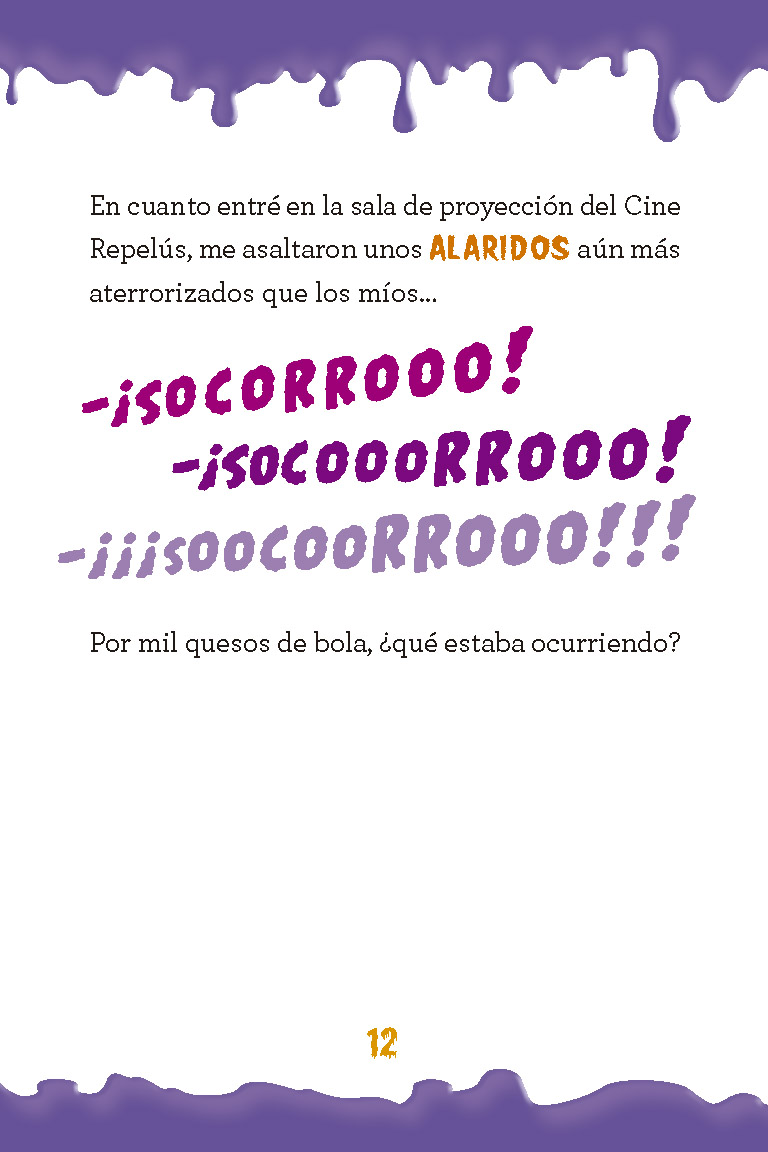 En cuanto entré en la sala de proyección del Cine Repelús, me asaltaron unos ALARIDOS aún más aterrorizados que los míos...

–¡SOCORROOO!

–¡SOCOOORROOO!

–¡¡¡SOOCOORROOO!!!

Por mil quesos de bola, ¿qué estaba ocurriendo?

12